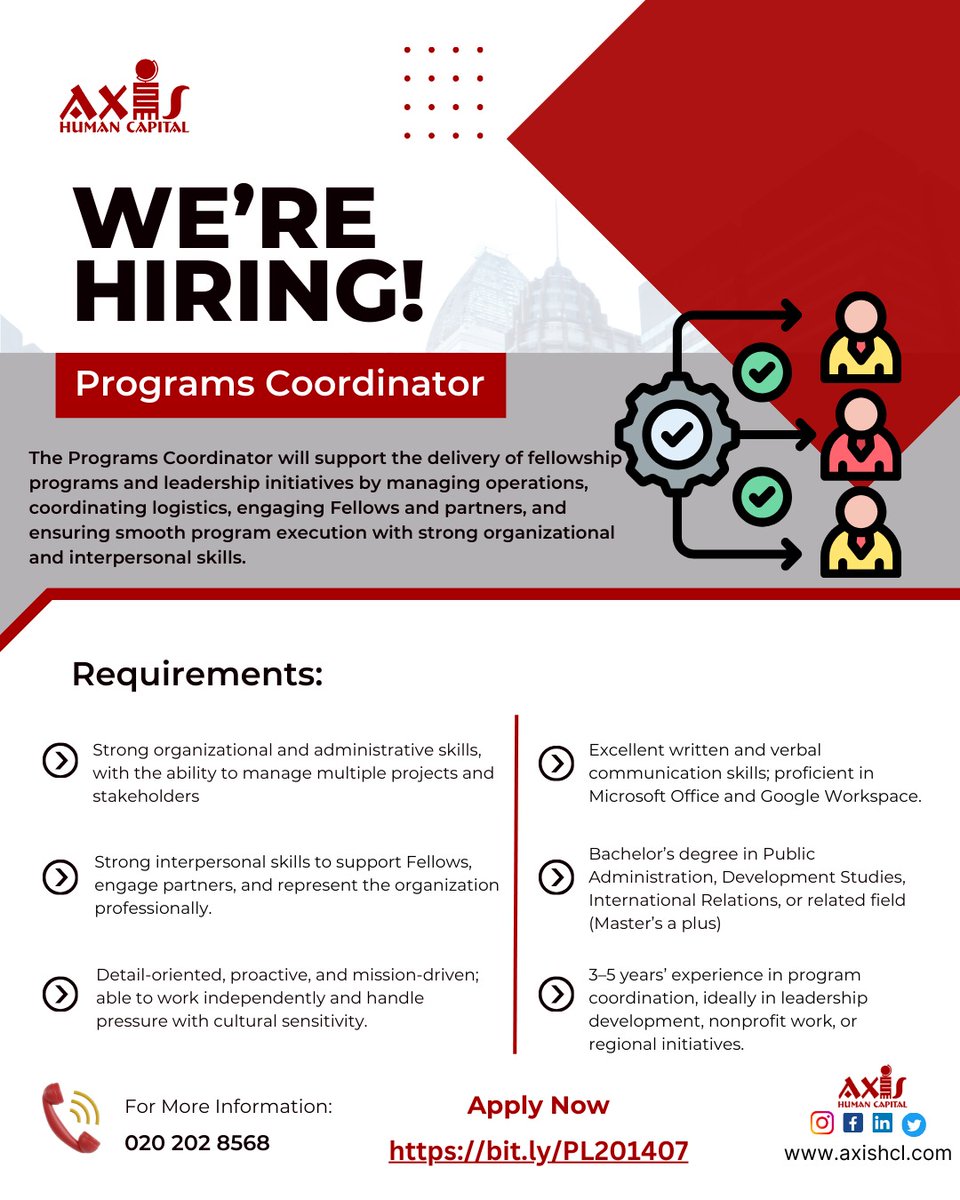 AXIS
HUMAN CAPITAL

WE'RE HIRING!

Programs Coordinator

The Programs Coordinator will support the delivery of fellowship programs and leadership initiatives by managing operations, coordinating logistics, engaging Fellows and partners, and ensuring smooth program execution with strong organizational and interpersonal skills.

Requirements:

Strong organizational and administrative skills, with the ability to manage multiple projects and stakeholders

Strong interpersonal skills to support Fellows, engage partners, and represent the organization professionally.

Detail-oriented, proactive, and mission-driven; able to work independently and handle pressure with cultural sensitivity.

Excellent written and verbal communication skills; proficient in Microsoft Office and Google Workspace.

Bachelor's degree in Public Administration, Development Studies, International Relations, or related field (Master's a plus)

3–5 years' experience in program coordination, ideally in leadership development, nonprofit work, or regional initiatives.

For More Information:
020 202 8568

Apply Now
https://bit.ly/PL201407

AXIS
HUMAN CAPITAL
www.axishcl.com